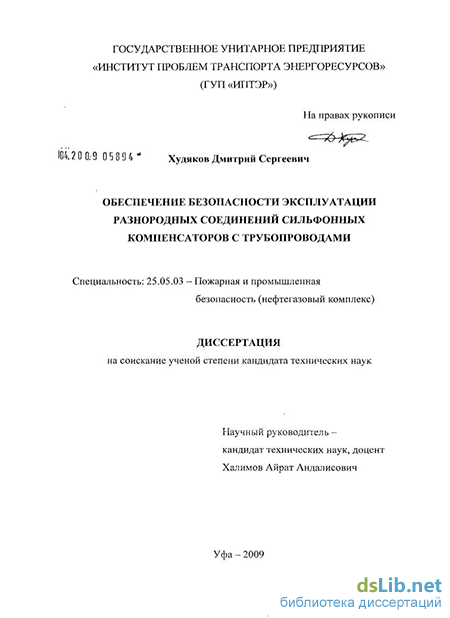 ГОСУДАРСТВЕННОЕ УНИТАРНОЕ ПРЕДПРИЯТИЕ
«ИНСТИТУТ ПРОБЛЕМ ТРАНСПОРТА ЭНЕРГОРЕСУРСОВ»
(ГУП «ИПТЭР»)

На правах рукописи

04.2009 05894

Худяков Дмитрий Сергеевич

ОБЕСПЕЧЕНИЕ БЕЗОПАСНОСТИ ЭКСПЛУАТАЦИИ
РАЗНОРОДНЫХ СОЕДИНЕНИЙ СИЛЬФОННЫХ
КОМПЕНСАТОРОВ С ТРУБОПРОВОДАМИ

Специальность: 25.05.03 – Пожарная и промышленная
безопасность (нефтегазовый комплекс)

ДИССЕРТАЦИЯ
на соискание ученой степени кандидата технических наук

Научный руководитель –
кандидат технических наук, доцент
Халимов Айрат Андалисович

Уфа – 2009

dsLib.net
библиотека диссертаций